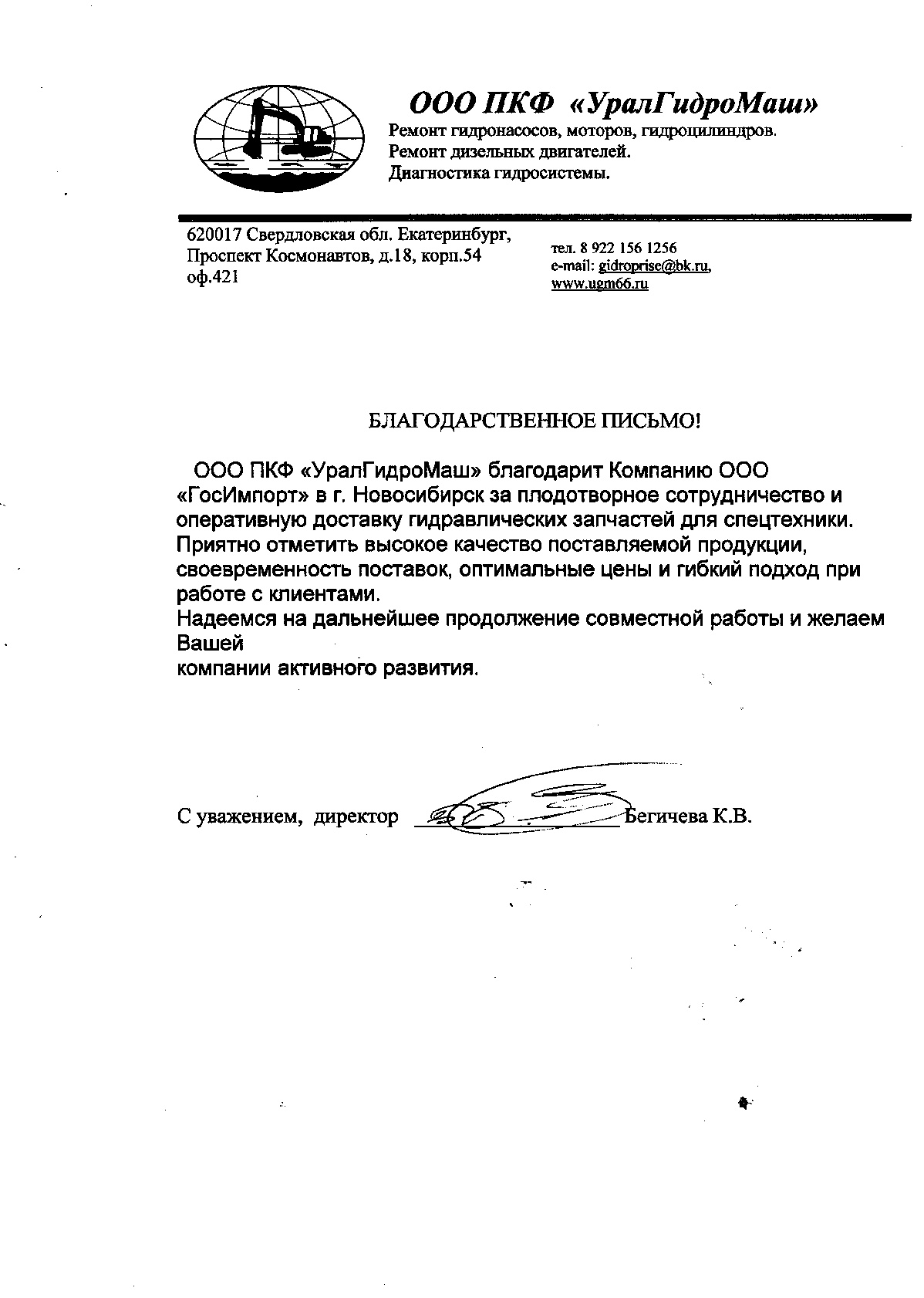 ООО ПКФ «УралГидроМаш»

Ремонт гидронасосов, моторов, гидроцилиндров.
Ремонт дизельных двигателей.
Диагностика гидросистемы.

620017 Свердловская обл. Екатеринбург,
Проспект Космонавтов, д.18, корп.54
оф.421

тел. 8 922 156 1256
e-mail: gidroprise@bk.ru,
www.ugm66.ru

БЛАГОДАРСТВЕННОЕ ПИСЬМО!

ООО ПКФ «УралГидроМаш» благодарит Компанию ООО «ГосИмпорт» в г. Новосибирск за плодотворное сотрудничество и оперативную доставку гидравлических запчастей для спецтехники. Приятно отметить высокое качество поставляемой продукции, своевременность поставок, оптимальные цены и гибкий подход при работе с клиентами.
Надеемся на дальнейшее продолжение совместной работы и желаем Вашей
компании активного развития.

С уважением, директор Бегичева К.В.